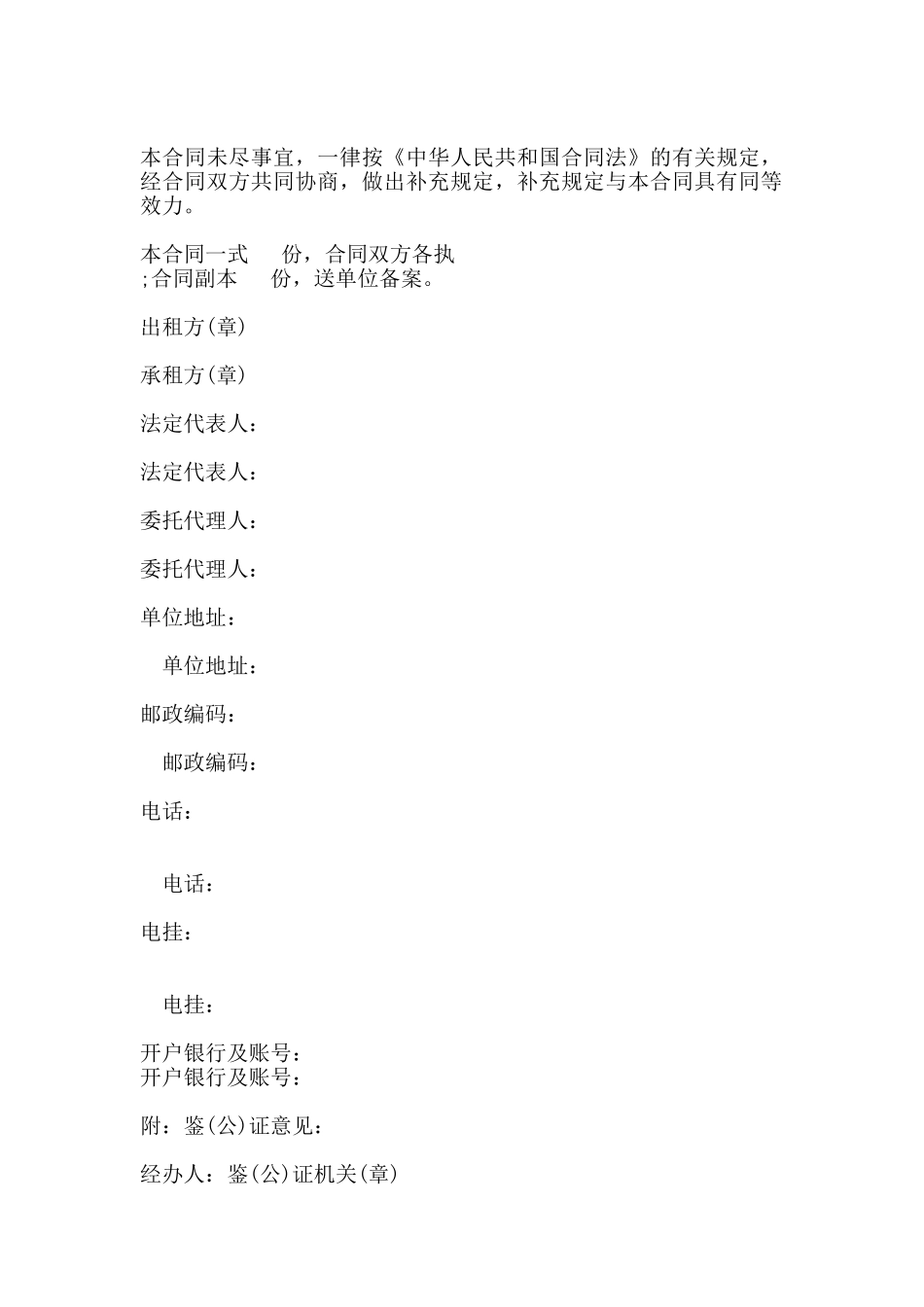 本合同未尽事宜，一律按《中华人民共和国合同法》的有关规定，经合同双方共同协商，做出补充规定，补充规定与本合同具有同等效力。

本合同一式　　份，合同双方各执
;合同副本　　份，送单位备案。

出租方(章)

承租方(章)

法定代表人：

法定代表人：

委托代理人：

委托代理人：

单位地址：

单位地址：

邮政编码：

邮政编码：

电话：

电话：

电挂：

电挂：

开户银行及账号：
开户银行及账号：

附：鉴(公)证意见：

经办人：鉴(公)证机关(章)